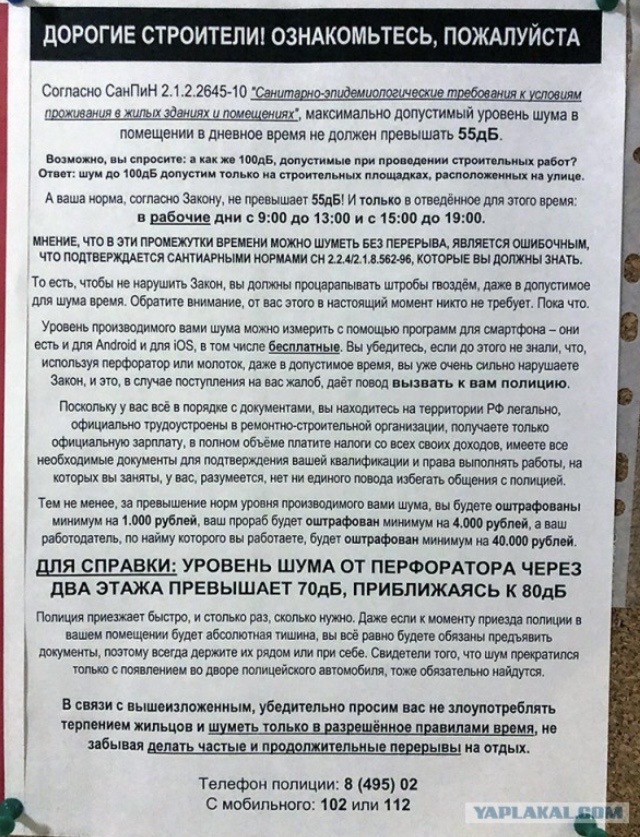 ДОРОГИЕ СТРОИТЕЛИ! ОЗНАКОМЬТЕСЬ, ПОЖАЛУЙСТА

Согласно СанПиН 2.1.2.2645-10 "Санитарно-эпидемиологические требования к условиям проживания в жилых зданиях и помещениях", максимально допустимый уровень шума в помещении в дневное время не должен превышать 55дБ.

Возможно, вы спросите: а как же 100дБ, допустимые при проведении строительных работ? Ответ: шум до 100дБ допустим только на строительных площадках, расположенных на улице.

А ваша норма, согласно Закону, не превышает 55дБ! И только в отведённое для этого время: в рабочие дни с 9:00 до 13:00 и с 15:00 до 19:00.

МНЕНИЕ, ЧТО В ЭТИ ПРОМЕЖУТКИ ВРЕМЕНИ МОЖНО ШУМЕТЬ БЕЗ ПЕРЕРЫВА, ЯВЛЯЕТСЯ ОШИБОЧНЫМ, ЧТО ПОДТВЕРЖДАЕТСЯ САНТИАРНЫМИ НОРМАМИ СН 2.2.4/2.1.8.562-96, КОТОРЫЕ ВЫ ДОЛЖНЫ ЗНАТЬ.

То есть, чтобы не нарушить Закон, вы должны процарапывать штробы гвоздём, даже в допустимое для шума время. Обратите внимание, от вас этого в настоящий момент никто не требует. Пока что.

Уровень производимого вами шума можно измерить с помощью программ для смартфона – они есть и для Android и для iOS, в том числе бесплатные. Вы убедитесь, если до этого не знали, что, используя перфоратор или молоток, даже в допустимое время, вы уже очень сильно нарушаете Закон, и это, в случае поступления на вас жалоб, даёт повод вызвать к вам полицию.

Поскольку у вас всё в порядке с документами, вы находитесь на территории РФ легально, официально трудоустроены в ремонтно-строительной организации, получаете только официальную зарплату, в полном объёме платите налоги со всех своих доходов, имеете все необходимые документы для подтверждения вашей квалификации и права выполнять работы, на которых вы заняты, у вас, разумеется, нет ни единого повода избегать общения с полицией.

Тем не менее, за превышение норм уровня производимого вами шума, вы будете оштрафованы минимум на 1.000 рублей, ваш прораб будет оштрафован минимум на 4.000 рублей, а ваш работодатель, по найму которого вы работаете, будет оштрафован минимум на 40.000 рублей.

ДЛЯ СПРАВКИ: УРОВЕНЬ ШУМА ОТ ПЕРФОРАТОРА ЧЕРЕЗ ДВА ЭТАЖА ПРЕВЫШАЕТ 70дБ, ПРИБЛИЖАЯСЬ К 80дБ

Полиция приезжает быстро, и столько раз, сколько нужно. Даже если к моменту приезда полиции в вашем помещении будет абсолютная тишина, вы всё равно будете обязаны предъявить документы, поэтому всегда держите их рядом или при себе. Свидетели того, что шум прекратился только с появлением во дворе полицейского автомобиля, тоже обязательно найдутся.

В связи с вышеизложенным, убедительно просим вас не злоупотреблять терпением жильцов и шуметь только в разрешённое правилами время, не забывая делать частые и продолжительные перерывы на отдых.

Телефон полиции: 8 (495) 02
С мобильного: 102 или 112

YAPLAKAL.COM